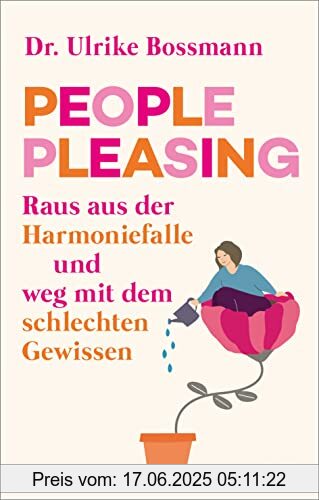 Dr. Ulrike Bossmann

PEOPLE PLEASING

Raus aus der Harmoniefalle und weg mit dem schlechten Gewissen

Preis vom: 17.06.2025 05:11:22